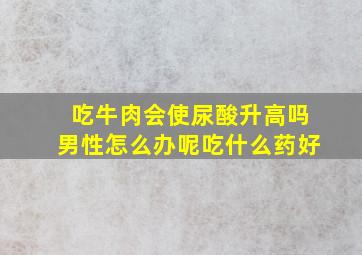 吃牛肉会使尿酸升高吗
男性怎么办呢吃什么药好